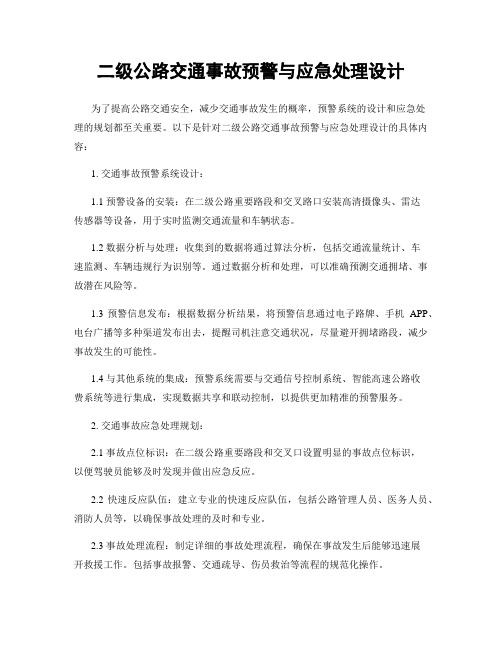 二级公路交通事故预警与应急处理设计

为了提高公路交通安全，减少交通事故发生的概率，预警系统的设计和应急处理的规划都至关重要。以下是针对二级公路交通事故预警与应急处理设计的具体内容：

1. 交通事故预警系统设计：

1.1 预警设备的安装：在二级公路重要路段和交叉路口安装高清摄像头、雷达传感器等设备，用于实时监测交通流量和车辆状态。

1.2 数据分析与处理：收集到的数据将通过算法分析，包括交通流量统计、车速监测、车辆违规行为识别等。通过数据分析和处理，可以准确预测交通拥堵、事故潜在风险等。

1.3 预警信息发布：根据数据分析结果，将预警信息通过电子路牌、手机 APP、电台广播等多种渠道发布出去，提醒司机注意交通状况，尽量避开拥堵路段，减少事故发生的可能性。

1.4 与其他系统的集成：预警系统需要与交通信号控制系统、智能高速公路收费系统等进行集成，实现数据共享和联动控制，以提供更加精准的预警服务。

2. 交通事故应急处理规划：

2.1 事故点位标识：在二级公路重要路段和交叉口设置明显的事故点位标识，以便驾驶员能够及时发现并做出应急反应。

2.2 快速反应队伍：建立专业的快速反应队伍，包括公路管理人员、医务人员、消防人员等，以确保事故处理的及时和专业。

2.3 事故处理流程：制定详细的事故处理流程，确保在事故发生后能够迅速展开救援工作。包括事故报警、交通疏导、伤员救治等流程的规范化操作。